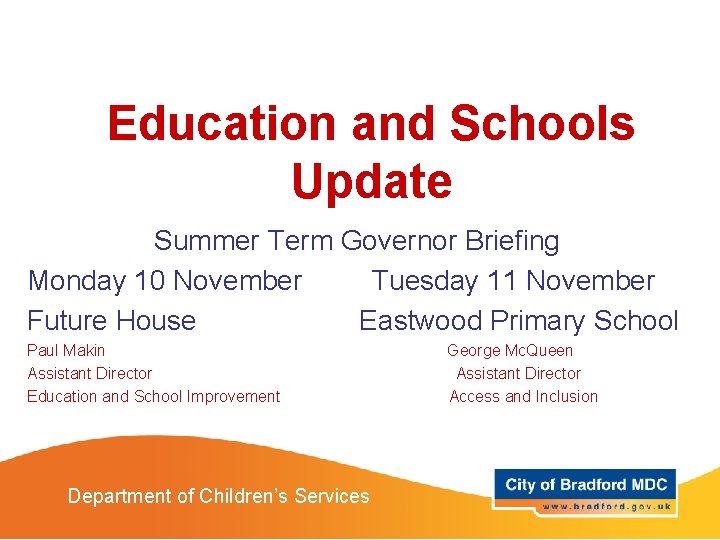 Education and Schools Update

Summer Term Governor Briefing

Monday 10 November

Future House

Paul Makin
Assistant Director
Education and School Improvement

Tuesday 11 November

Eastwood Primary School

George McQueen
Assistant Director
Access and Inclusion

Department of Children's Services

City of Bradford MDC
www.bradford.gov.uk